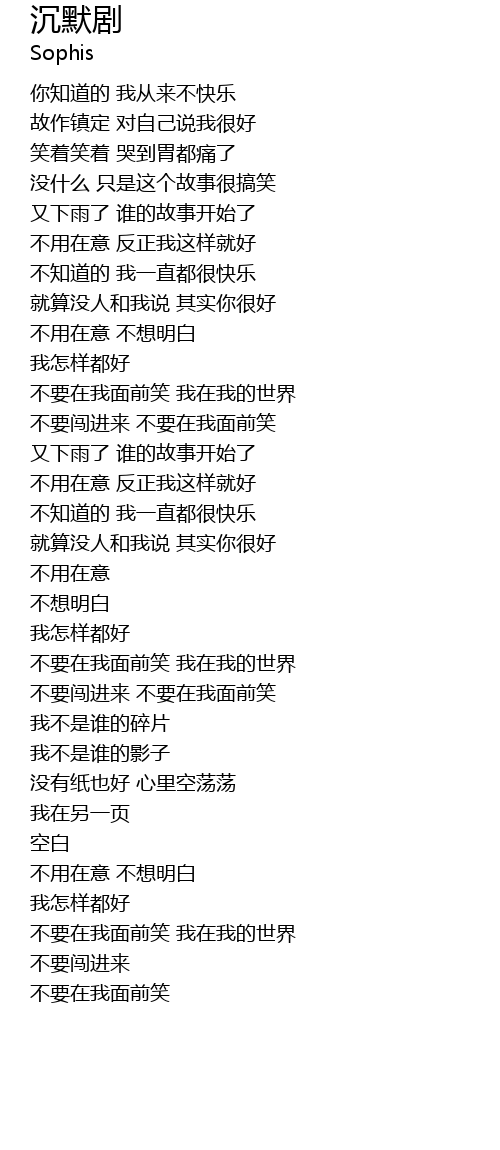 沉默剧
Sophis

你知道的 我从来不快乐
故作镇定 对自己说我很好
笑着笑着 哭到胃都痛了
没什么 只是这个故事很搞笑
又下雨了 谁的故事开始了
不用在意 反正我这样就好
不知道的 我一直都很快乐
就算没人和我说 其实你很好
不用在意 不想明白
我怎样都好
不要在我面前笑 我在我的世界
不要闯进来 不要在我面前笑
又下雨了 谁的故事开始了
不用在意 反正我这样就好
不知道的 我一直都很快乐
就算没人和我说 其实你很好
不用在意
不想明白
我怎样都好
不要在我面前笑 我在我的世界
不要闯进来 不要在我面前笑
我不是谁的碎片
我不是谁的影子
没有纸也好 心里空荡荡
我在另一页
空白
不用在意 不想明白
我怎样都好
不要在我面前笑 我在我的世界
不要闯进来
不要在我面前笑